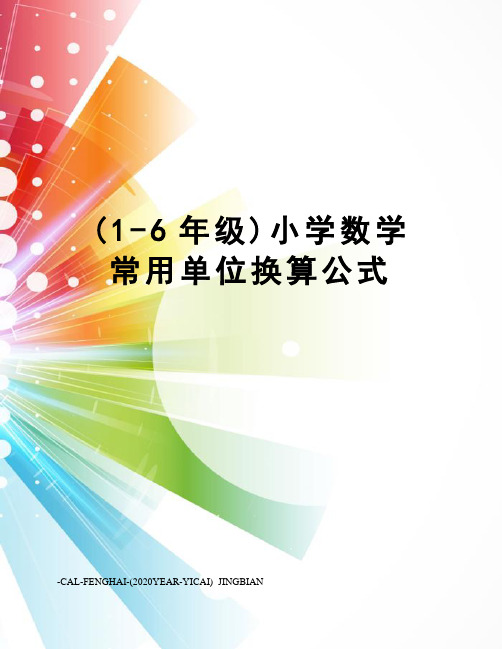 （1-6 年级）小学数学常用单位换算公式

-CAL-FENGHAI-(2020YEAR-YICAI) JINGBIAN